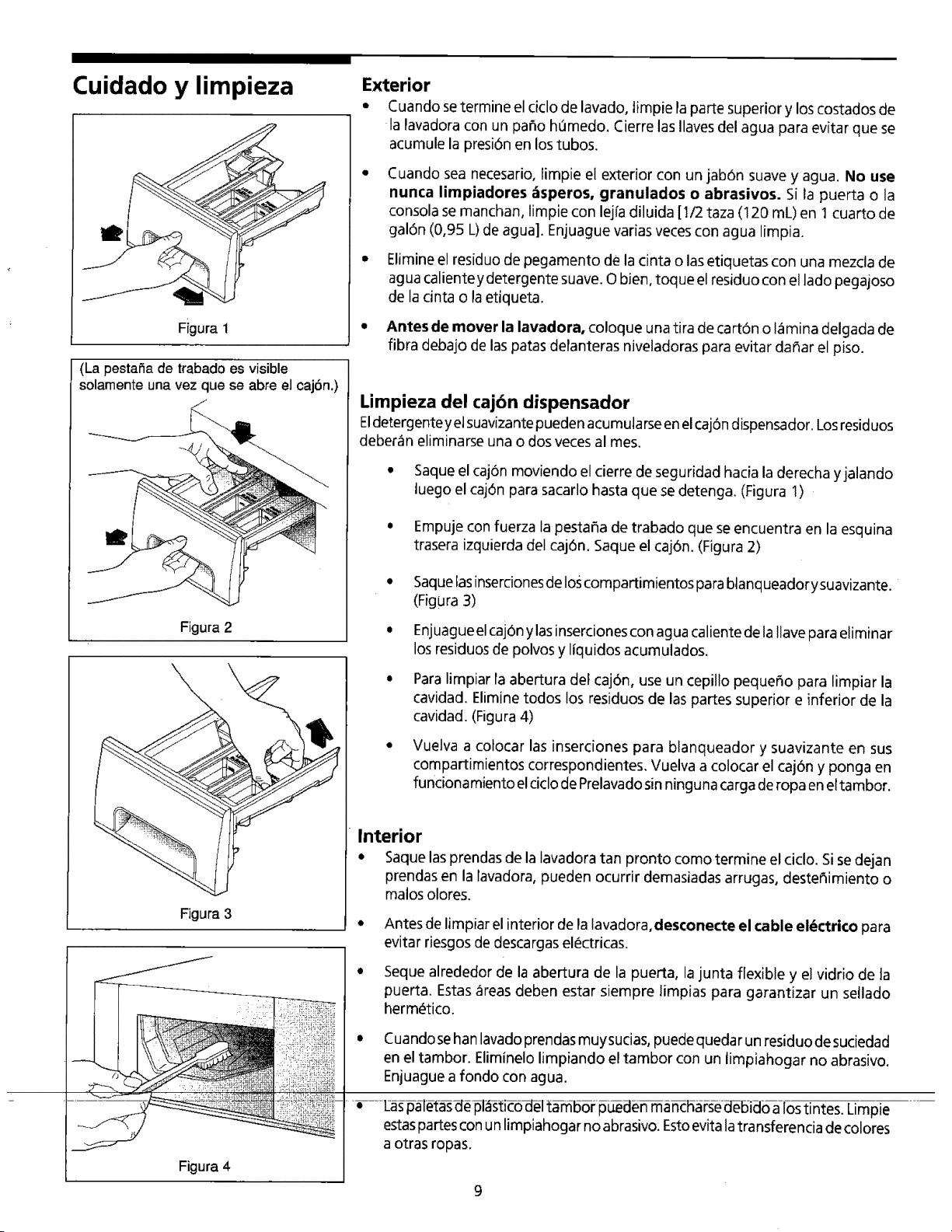 Cuidado y limpieza

Figura 1

(La pestaña de trabado es visible solamente una vez que se abre el cajón.)

Figura 2

Figura 3

Figura 4

Exterior

• Cuando se termine el ciclo de lavado, limpie la parte superior y los costados de la lavadora con un paño húmedo. Cierre las llaves del agua para evitar que se acumule la presión en los tubos.

• Cuando sea necesario, limpie el exterior con un jabón suave y agua. No use nunca limpiadores ásperos, granulados o abrasivos. Si la puerta o la consola se manchan, limpie con lejía diluida [1/2 taza (120 mL) en 1 cuarto de galón (0,95 L) de agua]. Enjuague varias veces con agua limpia.

• Elimine el residuo de pegamento de la cinta o las etiquetas con una mezcla de agua caliente y detergente suave. O bien, toque el residuo con el lado pegajoso de la cinta o la etiqueta.

• Antes de mover la lavadora, coloque una tira de cartón o lámina delgada de fibra debajo de las patas delanteras niveladoras para evitar dañar el piso.

Limpieza del cajón dispensador

El detergente y el suavizante pueden acumularse en el cajón dispensador. Los residuos deberán eliminarse una o dos veces al mes.

• Saque el cajón moviendo el cierre de seguridad hacia la derecha y jalando luego el cajón para sacarlo hasta que se detenga. (Figura 1)

• Empuje con fuerza la pestaña de trabado que se encuentra en la esquina trasera izquierda del cajón. Saque el cajón. (Figura 2)

• Saque las inserciones de los compartimientos para blanqueador y suavizante. (Figura 3)

• Enjuague el cajón y las inserciones con agua caliente de la llave para eliminar los residuos de polvos y líquidos acumulados.

• Para limpiar la abertura del cajón, use un cepillo pequeño para limpiar la cavidad. Elimine todos los residuos de las partes superior e inferior de la cavidad. (Figura 4)

• Vuelva a colocar las inserciones para blanqueador y suavizante en sus compartimientos correspondientes. Vuelva a colocar el cajón y ponga en funcionamiento el ciclo de Prelavado sin ninguna carga de ropa en el tambor.

Interior

• Saque las prendas de la lavadora tan pronto como termine el ciclo. Si se dejan prendas en la lavadora, pueden ocurrir demasiadas arrugas, desteñimiento o malos olores.

• Antes de limpiar el interior de la lavadora, desconecte el cable eléctrico para evitar riesgos de descargas eléctricas.

• Seque alrededor de la abertura de la puerta, la junta flexible y el vidrio de la puerta. Estas áreas deben estar siempre limpias para garantizar un sellado hermético.

• Cuando se han lavado prendas muy sucias, puede quedar un residuo de suciedad en el tambor. Elimínelo limpiando el tambor con un limpiahogar no abrasivo. Enjuague a fondo con agua.

• Las paletas de plástico del tambor pueden mancharse debido a los tintes. Limpie estas partes con un limpiahogar no abrasivo. Esto evita la transferencia de colores a otras ropas.

9